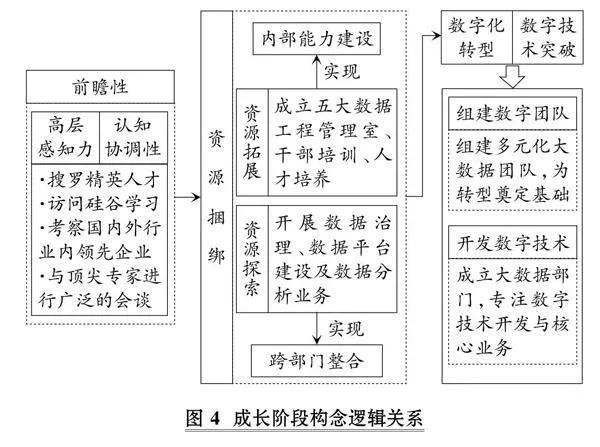 前瞻性

高层感知力

认知协调性

·搜罗精英人才
·访问硅谷学习
·考察国内外行业内领先企业
·与顶尖专家进行广泛的会谈

资源捆绑

内部能力建设

实现

资源拓展

成立五大数据工程管理室、干部培训、人才培养

资源探索

开展数据治理、数据平台建设及数据分析业务

实现

跨部门整合

数字化转型

数字技术突破

组建数字团队

组建多元化大数据团队，为转型奠定基础

开发数字技术

成立大数据部门，专注数字技术开发与核心业务

图 4 成长阶段构念逻辑关系